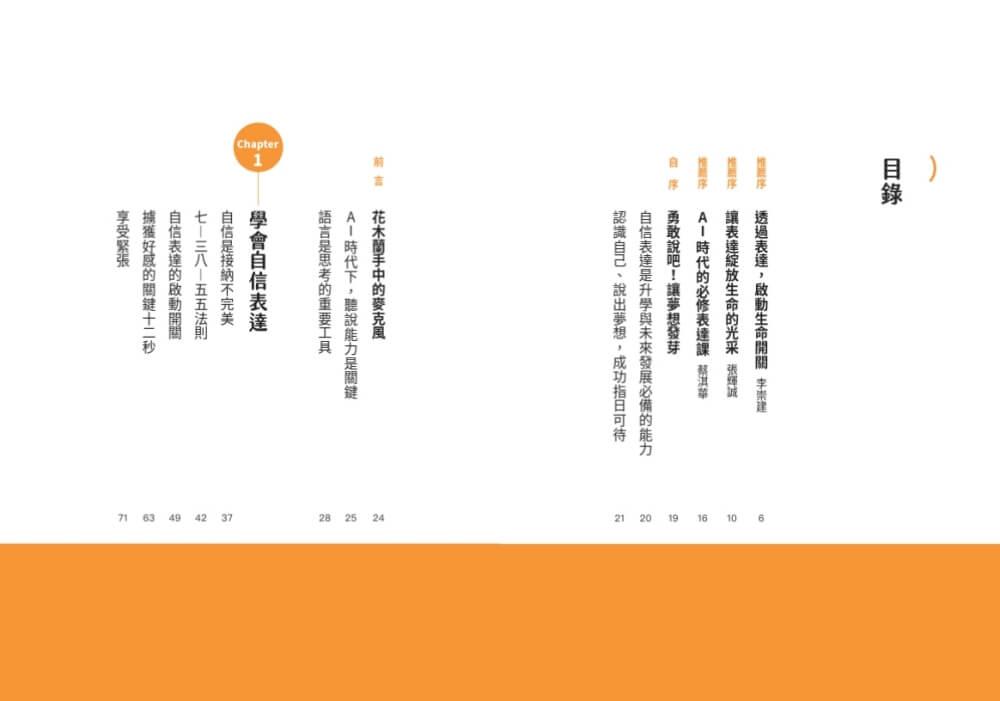 目錄

推薦序
透過表達，啟動生命開關 李崇建 6

推薦序
讓表達綻放生命的光采 張輝誠 10

推薦序
AI時代的必修表達課 蔡淇華 16

自序
勇敢說吧！讓夢想發芽 19

自信表達是升學與未來發展必備的能力 20

認識自己、說出夢想，成功指日可待 21

前言
花木蘭手中的麥克風 24

AI時代下，聽說能力是關鍵 25

語言是思考的重要工具 28

Chapter 1
學會自信表達

自信是接納不完美 37

七—三八—五五法則 42

自信表達的啟動開關 49

擄獲好感的關鍵十二秒 63

享受緊張 71